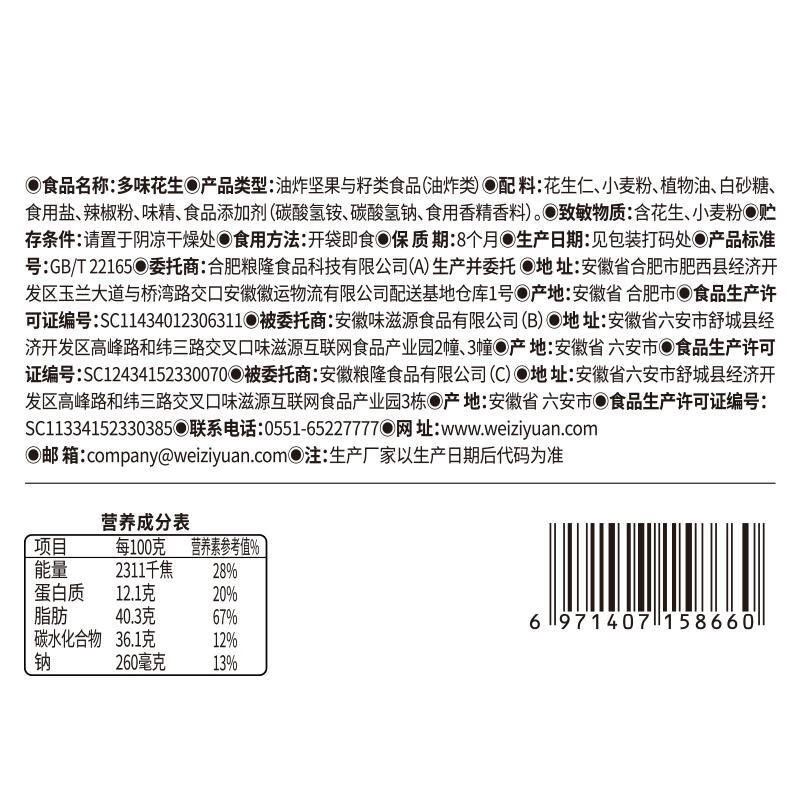 ◉食品名称：多味花生◉产品类型：油炸坚果与籽类食品(油炸类)◉配 料：花生仁、小麦粉、植物油、白砂糖、食用盐、辣椒粉、味精、食品添加剂(碳酸氢铵、碳酸氢钠、食用香精香料)。◉致敏物质：含花生、小麦粉◉贮存条件：请置于阴凉干燥处◉食用方法：开袋即食◉保 质 期：8个月◉生产日期：见包装打码处◉产品标准号：GB/T 22165◉委托商：合肥粮隆食品科技有限公司(A) 生产并委托 ◉地 址：安徽省合肥市肥西县经济开发区玉兰大道与桥湾路交口安徽徽运物流有限公司配送基地仓库1号◉产地：安徽省 合肥市◉食品生产许可证编号：SC11434012306311◉被委托商：安徽味滋源食品有限公司 (B) ◉地 址：安徽省六安市舒城县经济开发区高峰路和纬三路交叉口味滋源互联网食品产业园2幢、3幢◉产 地：安徽省 六安市◉食品生产许可证编号：SC12434152330070◉被委托商：安徽粮隆食品有限公司 (C) ◉地 址：安徽省六安市舒城县经济开发区高峰路和纬三路交叉口味滋源互联网食品产业园3栋◉产 地：安徽省 六安市◉食品生产许可证编号：SC11334152330385◉联系电话：0551-65227777◉网 址：www.weiziyuan.com
◉邮 箱：company@weiziyuan.com◉注：生产厂家以生产日期后代码为准

营养成分表

| 项目 | 每100克 | 营养素参考值% |
|---|---|---|
| 能量 | 2311千焦 | 28% |
| 蛋白质 | 12.1克 | 20% |
| 脂肪 | 40.3克 | 67% |
| 碳水化合物 | 36.1克 | 12% |
| 钠 | 260毫克 | 13% |

6 971407 158660